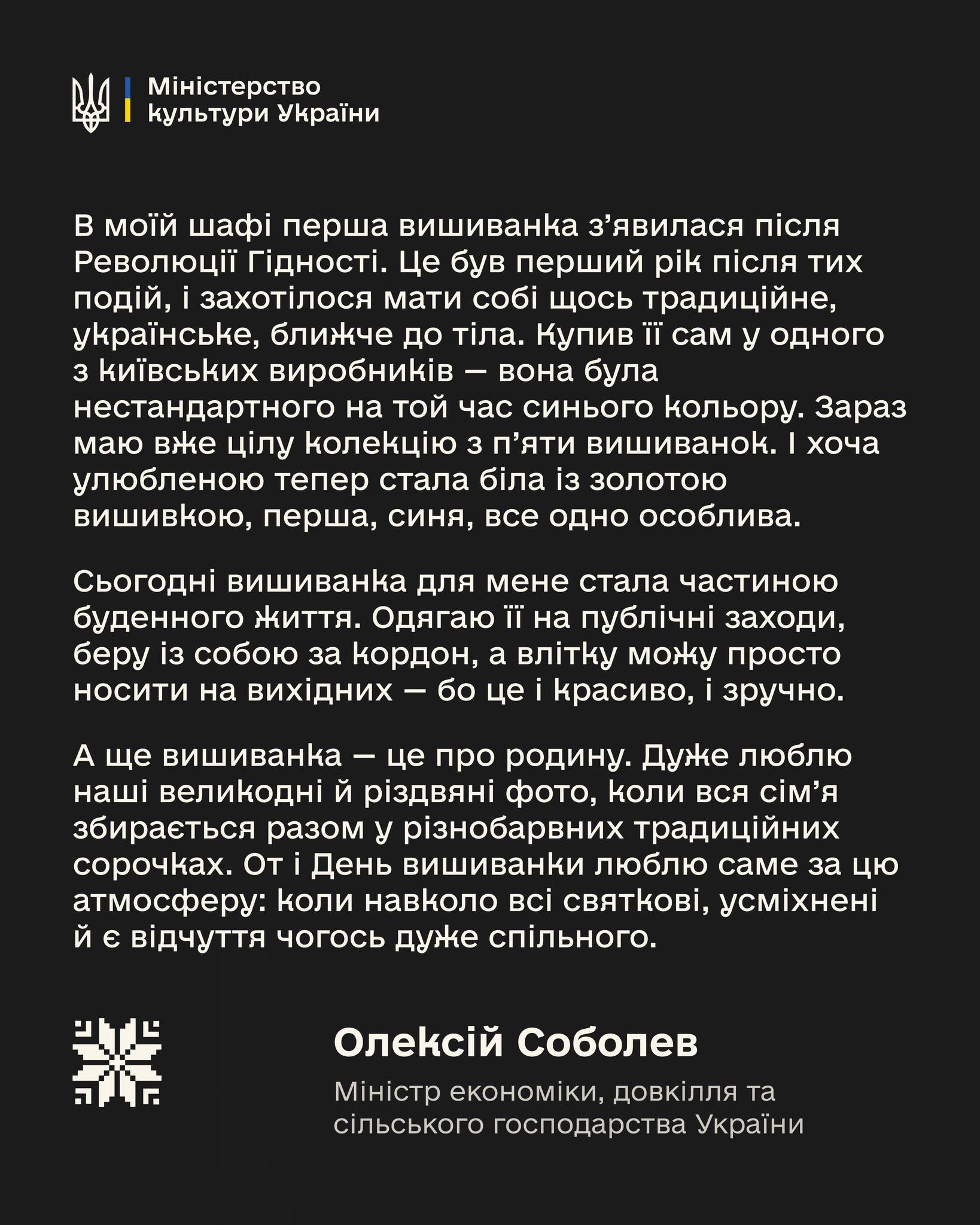 Міністерство культури України

В моїй шафі перша вишиванка з’явилася після Революції Гідності. Це був перший рік після тих подій, і захотілося мати собі щось традиційне, українське, ближче до тіла. Купив її сам у одного з київських виробників — вона була нестандартного на той час синього кольору. Зараз маю вже цілу колекцію з п’яти вишиванок. І хоча улюбленою тепер стала біла із золотою вишивкою, перша, синя, все одно особлива.

Сьогодні вишиванка для мене стала частиною буденного життя. Одягаю її на публічні заходи, беру із собою за кордон, а влітку можу просто носити на вихідних — бо це і красиво, і зручно.

А ще вишиванка — це про родину. Дуже люблю наші великодні й різдвяні фото, коли вся сім’я збирається разом у різнобарвних традиційних сорочках. От і День вишиванки люблю саме за цю атмосферу: коли навколо всі святкові, усміхнені й є відчуття чогось дуже спільного.

Олексій Соболев
Міністр економіки, довкілля та сільського господарства України